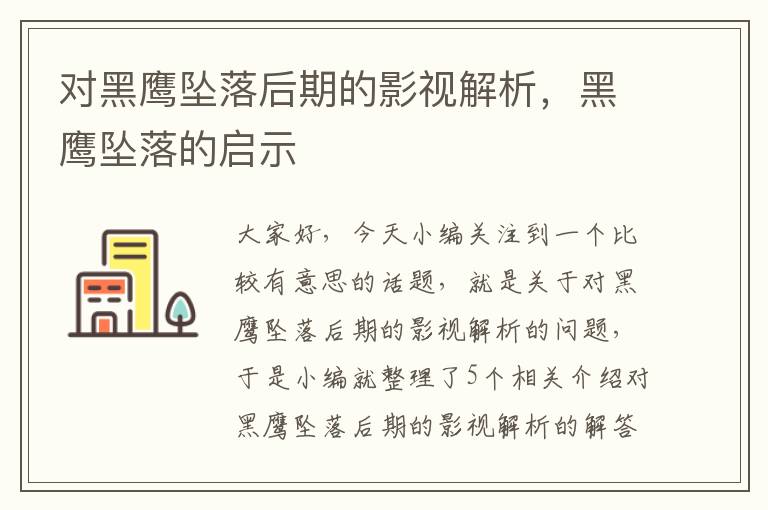 对黑鹰坠落后期的影视解析，黑鹰坠落的启示

大家好，今天小编关注到一个比较有意思的话题，就是关于对黑鹰坠落后期的影视解析的问题，于是小编就整理了5个相关介绍对黑鹰坠落后期的影视解析的解答